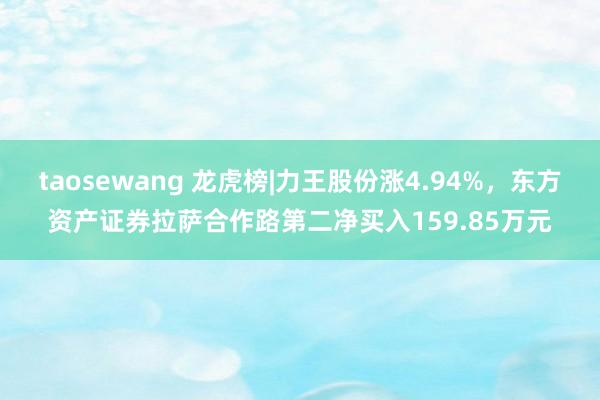 taosewang 龙虎榜|力王股份涨4.94%，东方资产证券拉萨合作路第二净买入159.85万元